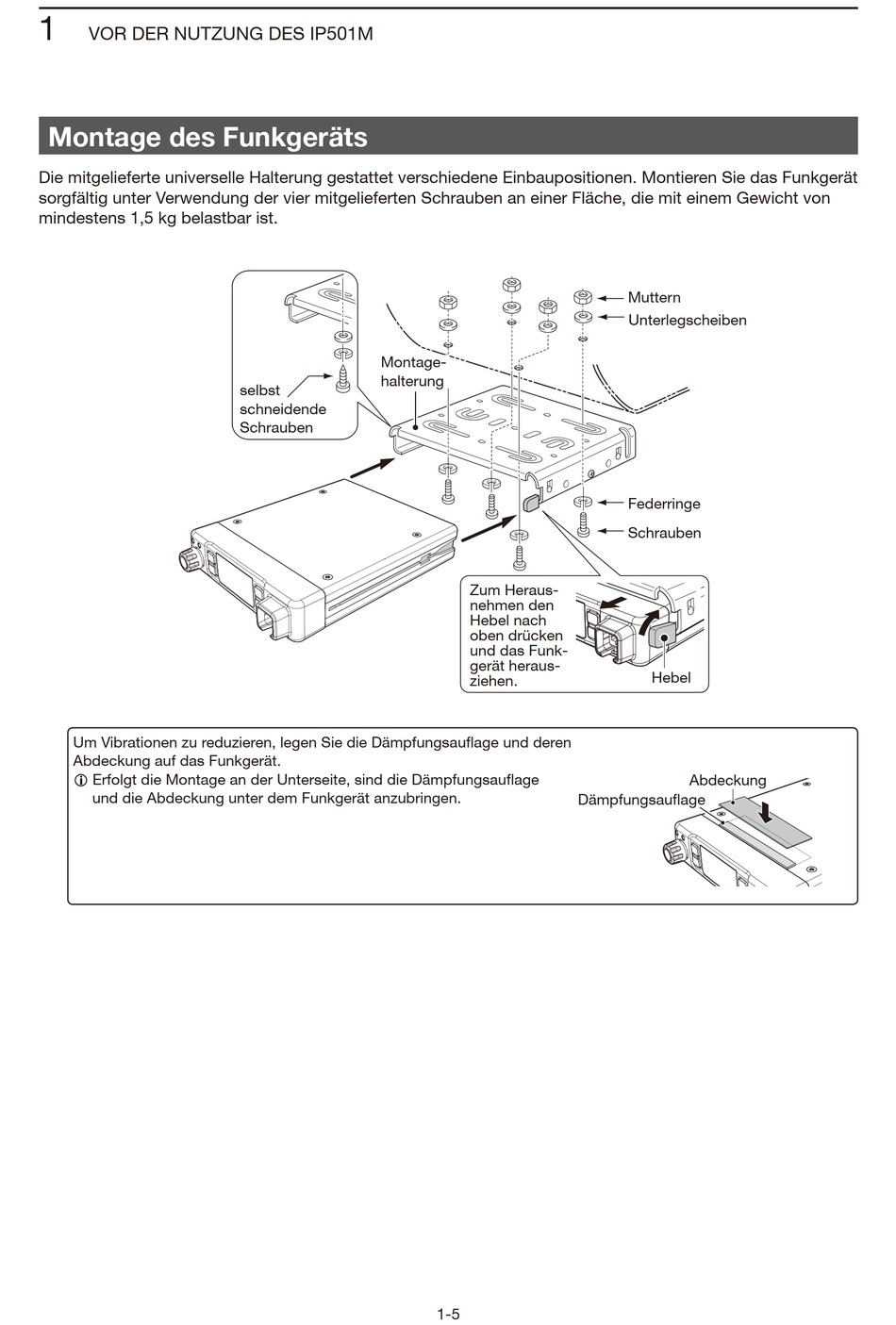 1 VOR DER NUTZUNG DES IP501M

Montage des Funkgeräts

Die mitgelieferte universelle Halterung gestattet verschiedene Einbaupositionen. Montieren Sie das Funkgerät sorgfältig unter Verwendung der vier mitgelieferten Schrauben an einer Fläche, die mit einem Gewicht von mindestens 1,5 kg belastbar ist.

selbst schneidende Schrauben

Montagehalterung

Muttern

Unterlegscheiben

Federringe

Schrauben

Zum Herausnehmen den Hebel nach oben drücken und das Funkgerät herausziehen.

Hebel

Um Vibrationen zu reduzieren, legen Sie die Dämpfungsauflage und deren Abdeckung auf das Funkgerät.
ⓘ Erfolgt die Montage an der Unterseite, sind die Dämpfungsauflage und die Abdeckung unter dem Funkgerät anzubringen.

Abdeckung

Dämpfungsauflage

1-5